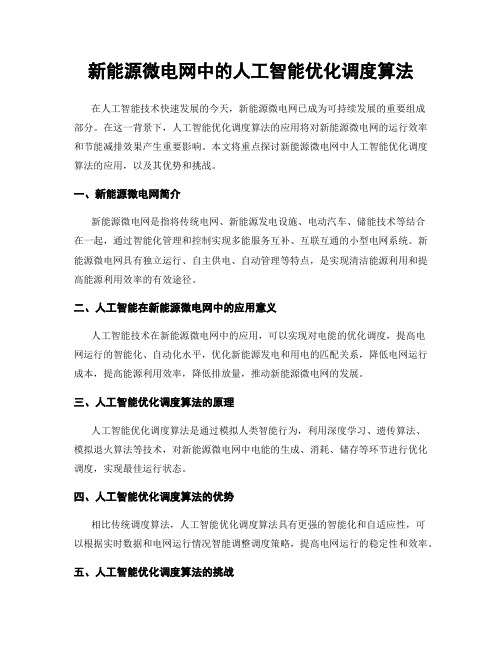 新能源微电网中的人工智能优化调度算法

在人工智能技术快速发展的今天，新能源微电网已成为可持续发展的重要组成部分。在这一背景下，人工智能优化调度算法的应用将对新能源微电网的运行效率和节能减排效果产生重要影响。本文将重点探讨新能源微电网中人工智能优化调度算法的应用，以及其优势和挑战。

一、新能源微电网简介

新能源微电网是指将传统电网、新能源发电设施、电动汽车、储能技术等结合在一起，通过智能化管理和控制实现多能服务互补、互联互通的小型电网系统。新能源微电网具有独立运行、自主供电、自动管理等特点，是实现清洁能源利用和提高能源利用效率的有效途径。

二、人工智能在新能源微电网中的应用意义

人工智能技术在新能源微电网中的应用，可以实现对电能的优化调度，提高电网运行的智能化、自动化水平，优化新能源发电和用电的匹配关系，降低电网运行成本，提高能源利用效率，降低排放量，推动新能源微电网的发展。

三、人工智能优化调度算法的原理

人工智能优化调度算法是通过模拟人类智能行为，利用深度学习、遗传算法、模拟退火算法等技术，对新能源微电网中电能的生成、消耗、储存等环节进行优化调度，实现最佳运行状态。

四、人工智能优化调度算法的优势

相比传统调度算法，人工智能优化调度算法具有更强的智能化和自适应性，可以根据实时数据和电网运行情况智能调整调度策略，提高电网运行的稳定性和效率。

五、人工智能优化调度算法的挑战